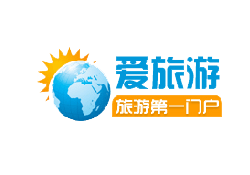 爱旅游
旅游第一门户